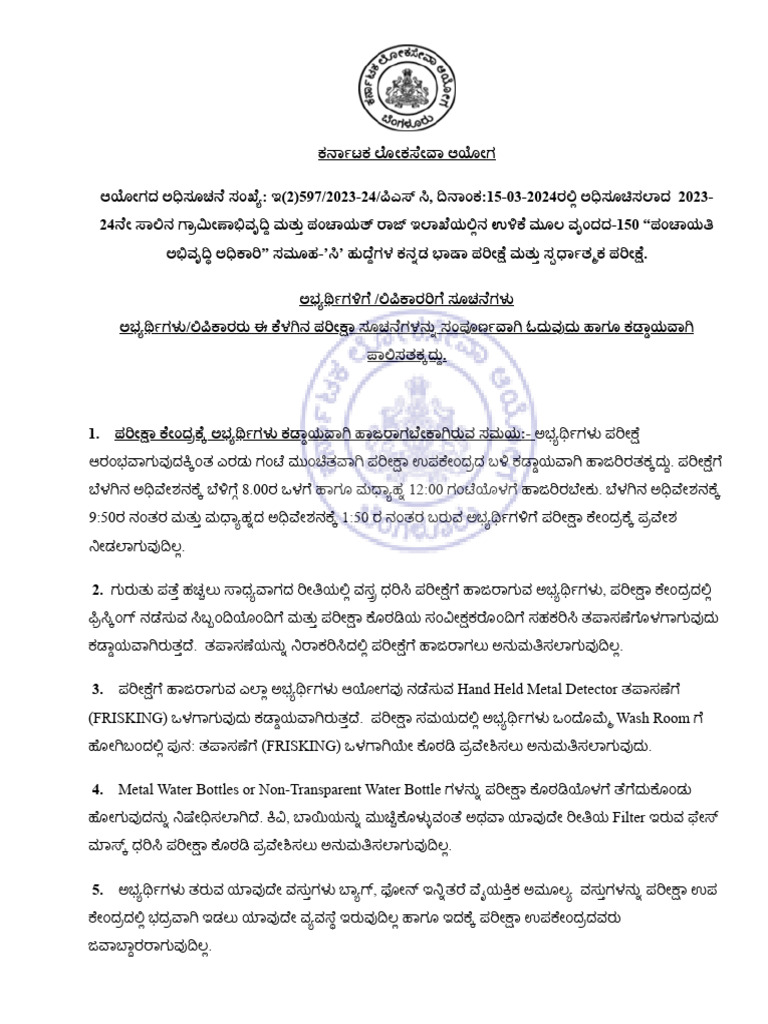 ಕರ್ನಾಟಕ ಲೋಕಸೇವಾ ಆಯೋಗ
ಬೆಂಗಳೂರು

ಕರ್ನಾಟಕ ಲೋಕಸೇವಾ ಆಯೋಗ

ಆಯೋಗದ ಅಧಿಸೂಚನೆ ಸಂಖ್ಯೆ: ಇ(2)597/2023-24/ಪಿಎಸ್ ಸಿ, ದಿನಾಂಕ:15-03-2024ರಲ್ಲಿ ಅಧಿಸೂಚಿಸಲಾದ 2023-24ನೇ ಸಾಲಿನ ಗ್ರಾಮೀಣಾಭಿವೃದ್ಧಿ ಮತ್ತು ಪಂಚಾಯತ್ ರಾಜ್ ಇಲಾಖೆಯಲ್ಲಿನ ಉಳಿಕೆ ಮೂಲ ವೃಂದದ-150 "ಪಂಚಾಯತಿ ಅಭಿವೃದ್ಧಿ ಅಧಿಕಾರಿ" ಸಮೂಹ-'ಸಿ' ಹುದ್ದೆಗಳ ಕನ್ನಡ ಭಾಷಾ ಪರೀಕ್ಷೆ ಮತ್ತು ಸ್ಪರ್ಧಾತ್ಮಕ ಪರೀಕ್ಷೆ.

ಅಭ್ಯರ್ಥಿಗಳಿಗೆ /ಲಿಪಿಕಾರರಿಗೆ ಸೂಚನೆಗಳು
ಅಭ್ಯರ್ಥಿಗಳು/ಲಿಪಿಕಾರರು ಈ ಕೆಳಗಿನ ಪರೀಕ್ಷಾ ಸೂಚನೆಗಳನ್ನು ಸಂಪೂರ್ಣವಾಗಿ ಓದುವುದು ಹಾಗೂ ಕಡ್ಡಾಯವಾಗಿ ಪಾಲಿಸತಕ್ಕದ್ದು.

1. ಪರೀಕ್ಷಾ ಕೇಂದ್ರಕ್ಕೆ ಅಭ್ಯರ್ಥಿಗಳು ಕಡ್ಡಾಯವಾಗಿ ಹಾಜರಾಗಬೇಕಾಗಿರುವ ಸಮಯ:- ಅಭ್ಯರ್ಥಿಗಳು ಪರೀಕ್ಷೆ ಆರಂಭವಾಗುವುದಕ್ಕಿಂತ ಎರಡು ಗಂಟೆ ಮುಂಚಿತವಾಗಿ ಪರೀಕ್ಷಾ ಉಪಕೇಂದ್ರದ ಬಳಿ ಕಡ್ಡಾಯವಾಗಿ ಹಾಜರಿರತಕ್ಕದ್ದು. ಪರೀಕ್ಷೆಗೆ ಬೆಳಗಿನ ಅಧಿವೇಶನಕ್ಕೆ ಬೆಳಿಗ್ಗೆ 8.00ರ ಒಳಗೆ ಹಾಗೂ ಮಧ್ಯಾಹ್ನ 12:00 ಗಂಟೆಯೊಳಗೆ ಹಾಜರಿರಬೇಕು. ಬೆಳಗಿನ ಅಧಿವೇಶನಕ್ಕೆ 9:50ರ ನಂತರ ಮತ್ತು ಮಧ್ಯಾಹ್ನದ ಅಧಿವೇಶನಕ್ಕೆ 1:50 ರ ನಂತರ ಬರುವ ಅಭ್ಯರ್ಥಿಗಳಿಗೆ ಪರೀಕ್ಷಾ ಕೇಂದ್ರಕ್ಕೆ ಪ್ರವೇಶ ನೀಡಲಾಗುವುದಿಲ್ಲ.

2. ಗುರುತು ಪತ್ತೆ ಹಚ್ಚಲು ಸಾಧ್ಯವಾಗದ ರೀತಿಯಲ್ಲಿ ವಸ್ತ್ರ ಧರಿಸಿ ಪರೀಕ್ಷೆಗೆ ಹಾಜರಾಗುವ ಅಭ್ಯರ್ಥಿಗಳು, ಪರೀಕ್ಷಾ ಕೇಂದ್ರದಲ್ಲಿ ಫ್ರಿಸ್ಕಿಂಗ್ ನಡೆಸುವ ಸಿಬ್ಬಂದಿಯೊಂದಿಗೆ ಮತ್ತು ಪರೀಕ್ಷಾ ಕೊಠಡಿಯ ಸಂವೀಕ್ಷಕರೊಂದಿಗೆ ಸಹಕರಿಸಿ ತಪಾಸಣೆಗೊಳಗಾಗುವುದು ಕಡ್ಡಾಯವಾಗಿರುತ್ತದೆ. ತಪಾಸಣೆಯನ್ನು ನಿರಾಕರಿಸಿದಲ್ಲಿ ಪರೀಕ್ಷೆಗೆ ಹಾಜರಾಗಲು ಅನುಮತಿಸಲಾಗುವುದಿಲ್ಲ.

3. ಪರೀಕ್ಷೆಗೆ ಹಾಜರಾಗುವ ಎಲ್ಲಾ ಅಭ್ಯರ್ಥಿಗಳು ಆಯೋಗವು ನಡೆಸುವ Hand Held Metal Detector ತಪಾಸಣೆಗೆ (FRISKING) ಒಳಗಾಗುವುದು ಕಡ್ಡಾಯವಾಗಿರುತ್ತದೆ. ಪರೀಕ್ಷಾ ಸಮಯದಲ್ಲಿ ಅಭ್ಯರ್ಥಿಗಳು ಒಂದೊಮ್ಮೆ Wash Room ಗೆ ಹೋಗಿಬಂದಲ್ಲಿ ಪುನ: ತಪಾಸಣೆಗೆ (FRISKING) ಒಳಗಾಗಿಯೇ ಕೊಠಡಿ ಪ್ರವೇಶಿಸಲು ಅನುಮತಿಸಲಾಗುವುದು.

4. Metal Water Bottles or Non-Transparent Water Bottle ಗಳನ್ನು ಪರೀಕ್ಷಾ ಕೊಠಡಿಯೊಳಗೆ ತೆಗೆದುಕೊಂಡು ಹೋಗುವುದನ್ನು ನಿಷೇಧಿಸಲಾಗಿದೆ. ಕಿವಿ, ಬಾಯಿಯನ್ನು ಮುಚ್ಚಿಕೊಳ್ಳುವಂತೆ ಅಥವಾ ಯಾವುದೇ ರೀತಿಯ Filter ಇರುವ ಫೇಸ್ ಮಾಸ್ಕ್ ಧರಿಸಿ ಪರೀಕ್ಷಾ ಕೊಠಡಿ ಪ್ರವೇಶಿಸಲು ಅನುಮತಿಸಲಾಗುವುದಿಲ್ಲ.

5. ಅಭ್ಯರ್ಥಿಗಳು ತರುವ ಯಾವುದೇ ವಸ್ತುಗಳು ಬ್ಯಾಗ್, ಫೋನ್ ಇನ್ನಿತರ ವೈಯಕ್ತಿಕ ಅಮೂಲ್ಯ ವಸ್ತುಗಳನ್ನು ಪರೀಕ್ಷಾ ಉಪ ಕೇಂದ್ರದಲ್ಲಿ ಭದ್ರವಾಗಿ ಇಡಲು ಯಾವುದೇ ವ್ಯವಸ್ಥೆ ಇರುವುದಿಲ್ಲ ಹಾಗೂ ಇದಕ್ಕೆ ಪರೀಕ್ಷಾ ಉಪಕೇಂದ್ರದವರು ಜವಾಬ್ದಾರರಾಗುವುದಿಲ್ಲ.